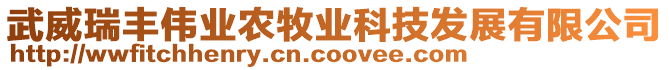 武威瑞丰伟业农牧业科技发展有限公司
http://wwfitchhenry.cn.coovee.com